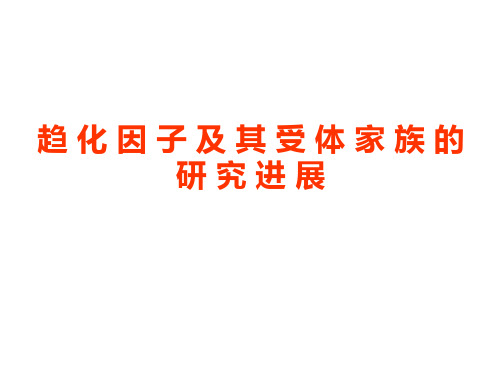 趋化因子及其受体家族的研究进展